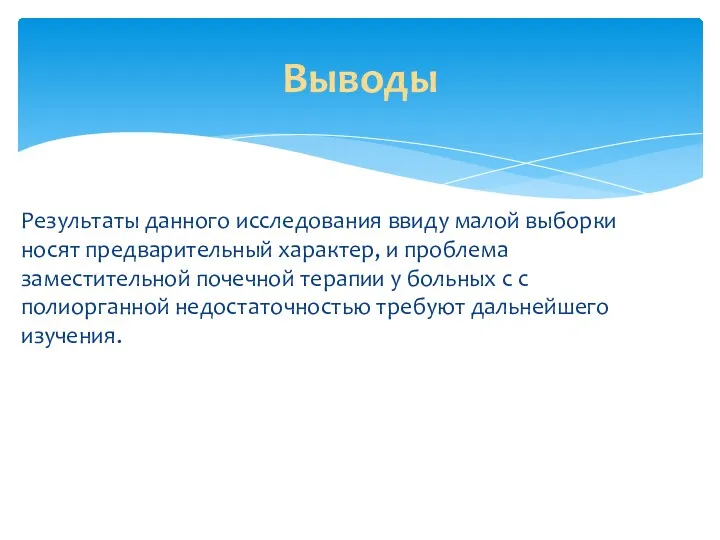 Выводы

Результаты данного исследования ввиду малой выборки носят предварительный характер, и проблема заместительной почечной терапии у больных с с полиорганной недостаточностью требуют дальнейшего изучения.